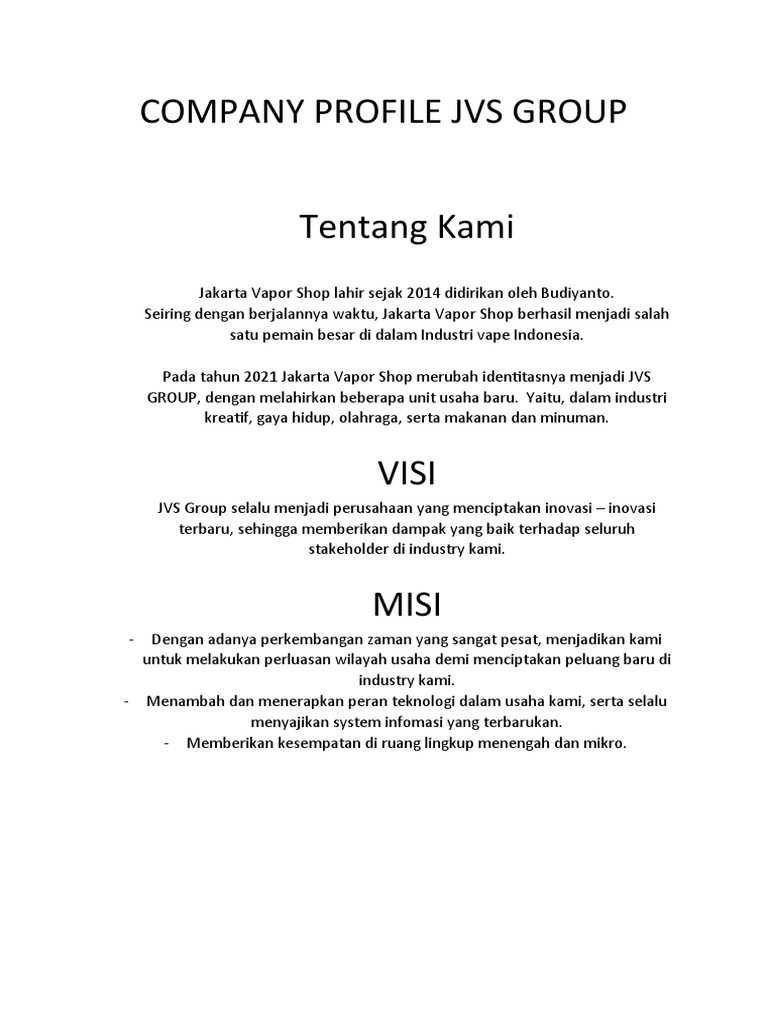 COMPANY PROFILE JVS GROUP

Tentang Kami

Jakarta Vapor Shop lahir sejak 2014 didirikan oleh Budiyanto. Seiring dengan berjalannya waktu, Jakarta Vapor Shop berhasil menjadi salah satu pemain besar di dalam Industri vape Indonesia.

Pada tahun 2021 Jakarta Vapor Shop merubah identitasnya menjadi JVS GROUP, dengan melahirkan beberapa unit usaha baru. Yaitu, dalam industri kreatif, gaya hidup, olahraga, serta makanan dan minuman.

VISI

JVS Group selalu menjadi perusahaan yang menciptakan inovasi – inovasi terbaru, sehingga memberikan dampak yang baik terhadap seluruh stakeholder di industry kami.

MISI

- Dengan adanya perkembangan zaman yang sangat pesat, menjadikan kami untuk melakukan perluasan wilayah usaha demi menciptakan peluang baru di industry kami.
- Menambah dan menerapkan peran teknologi dalam usaha kami, serta selalu menyajikan system infomasi yang terbarukan.
- Memberikan kesempatan di ruang lingkup menengah dan mikro.